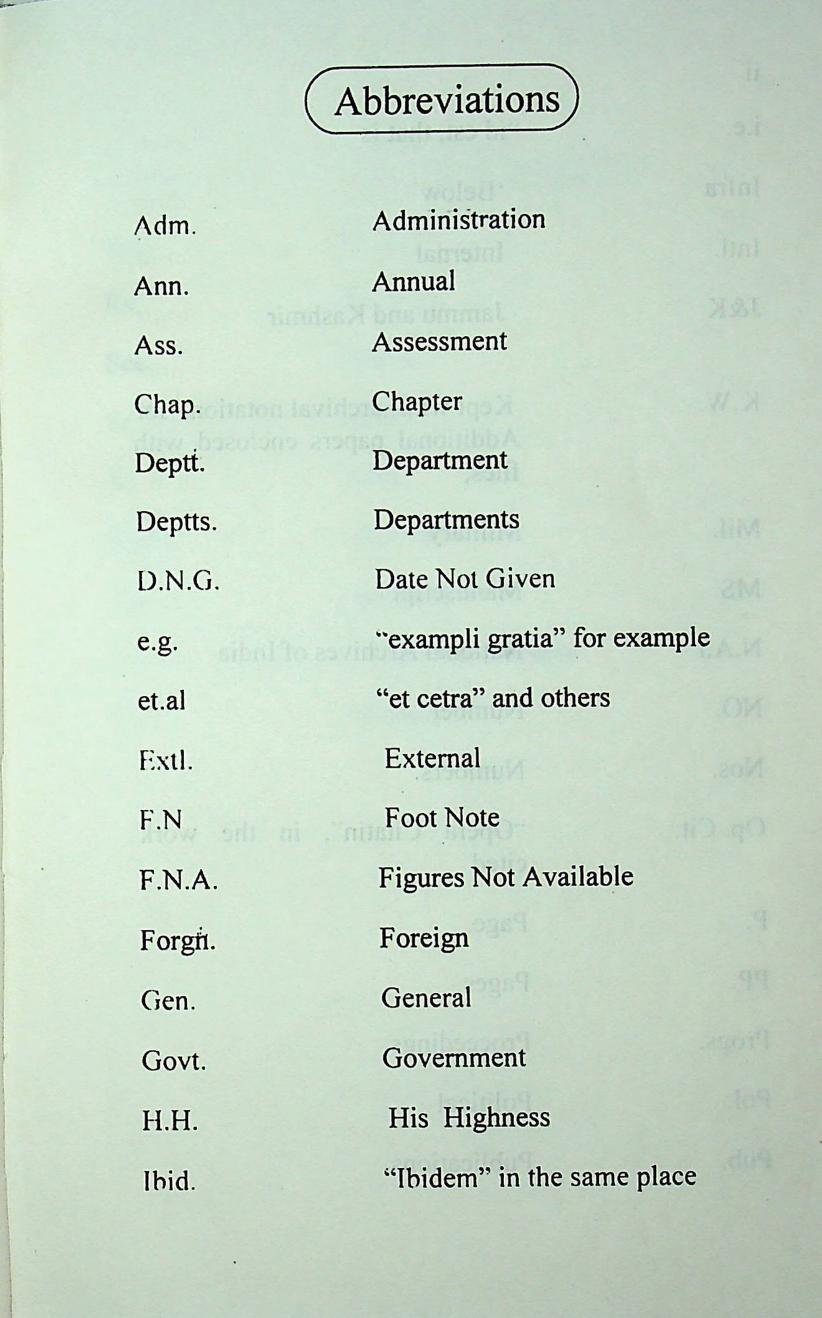 Abbreviations

| | |
|---|---|
| Adm. | Administration |
| Ann. | Annual |
| Ass. | Assessment |
| Chap. | Chapter |
| Deptt. | Department |
| Deptts. | Departments |
| D.N.G. | Date Not Given |
| e.g. | "exampli gratia" for example |
| et.al | "et cetra" and others |
| Extl. | External |
| F.N | Foot Note |
| F.N.A. | Figures Not Available |
| Forgn. | Foreign |
| Gen. | General |
| Govt. | Government |
| H.H. | His Highness |
| Ibid. | "Ibidem" in the same place |